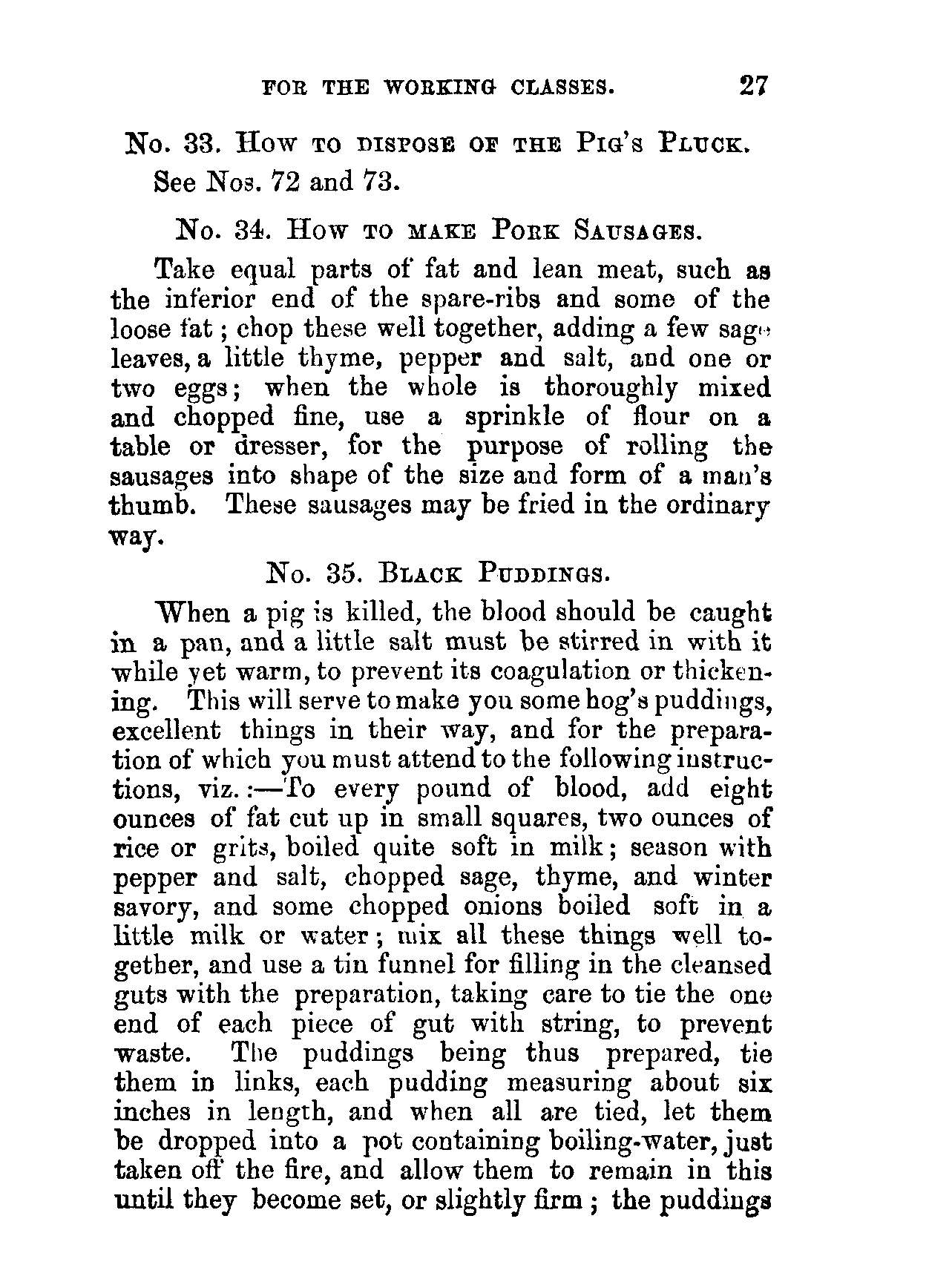 FOR THE WORKING CLASSES. 27

No. 33. How to dispose of the Pig's Pluck.
See Nos. 72 and 73.

No. 34. How to make Pork Sausages.

Take equal parts of fat and lean meat, such as the inferior end of the spare-ribs and some of the loose fat; chop these well together, adding a few sage leaves, a little thyme, pepper and salt, and one or two eggs; when the whole is thoroughly mixed and chopped fine, use a sprinkle of flour on a table or dresser, for the purpose of rolling the sausages into shape of the size and form of a man's thumb. These sausages may be fried in the ordinary way.

No. 35. Black Puddings.

When a pig is killed, the blood should be caught in a pan, and a little salt must be stirred in with it while yet warm, to prevent its coagulation or thickening. This will serve to make you some hog's puddings, excellent things in their way, and for the preparation of which you must attend to the following instructions, viz.:—To every pound of blood, add eight ounces of fat cut up in small squares, two ounces of rice or grits, boiled quite soft in milk; season with pepper and salt, chopped sage, thyme, and winter savory, and some chopped onions boiled soft in a little milk or water; mix all these things well together, and use a tin funnel for filling in the cleansed guts with the preparation, taking care to tie the one end of each piece of gut with string, to prevent waste. The puddings being thus prepared, tie them in links, each pudding measuring about six inches in length, and when all are tied, let them be dropped into a pot containing boiling-water, just taken off the fire, and allow them to remain in this until they become set, or slightly firm; the puddings